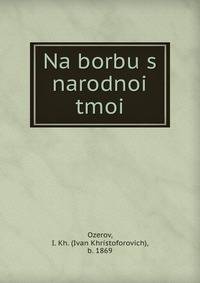 Na borbu s narodnoi tmoi

Ozerov,
I. Kh. (Ivan Khristoforovich),
b. 1869